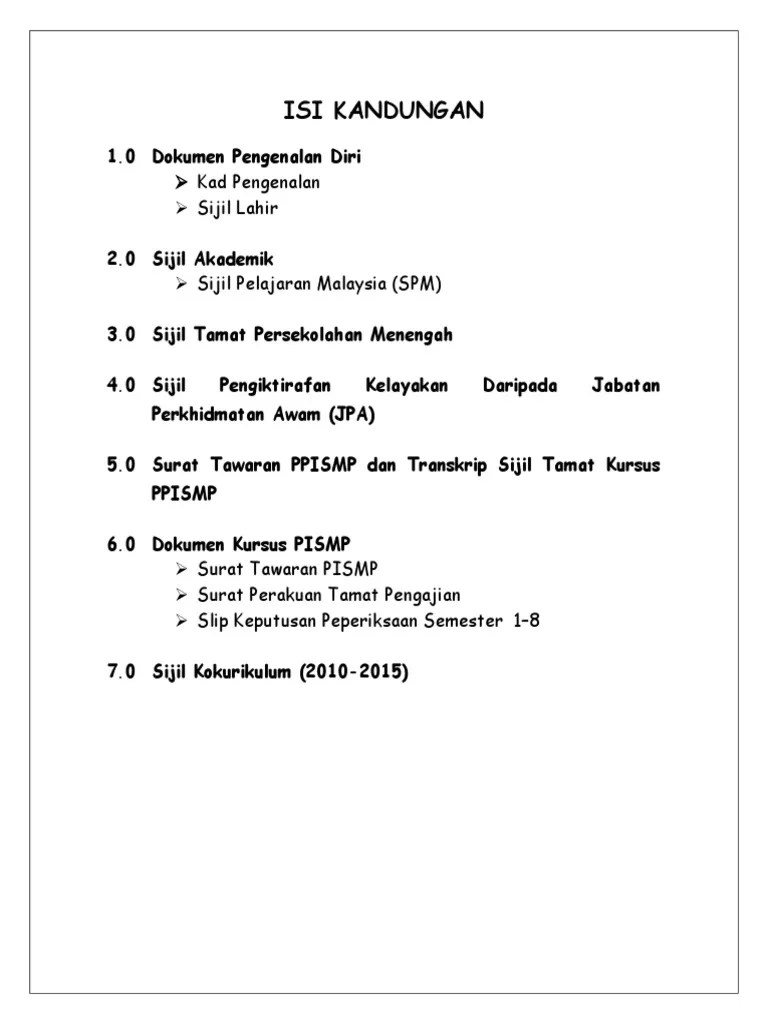 ISI KANDUNGAN

1.0 Dokumen Pengenalan Diri
➢ Kad Pengenalan
➢ Sijil Lahir

2.0 Sijil Akademik
➢ Sijil Pelajaran Malaysia (SPM)

3.0 Sijil Tamat Persekolahan Menengah

4.0 Sijil Pengiktirafan Kelayakan Daripada Jabatan Perkhidmatan Awam (JPA)

5.0 Surat Tawaran PPISMP dan Transkrip Sijil Tamat Kursus PPISMP

6.0 Dokumen Kursus PISMP
➢ Surat Tawaran PISMP
➢ Surat Perakuan Tamat Pengajian
➢ Slip Keputusan Peperiksaan Semester 1–8

7.0 Sijil Kokurikulum (2010-2015)